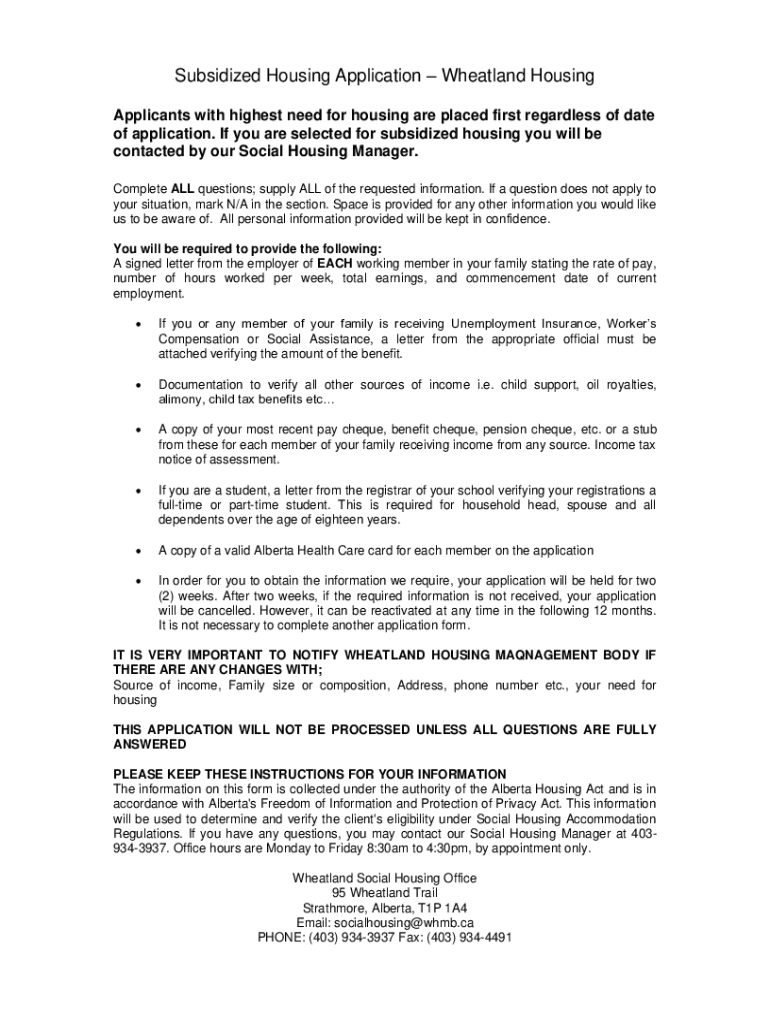 Subsidized Housing Application – Wheatland Housing

Applicants with highest need for housing are placed first regardless of date of application. If you are selected for subsidized housing you will be contacted by our Social Housing Manager.

Complete ALL questions; supply ALL of the requested information. If a question does not apply to your situation, mark N/A in the section. Space is provided for any other information you would like us to be aware of. All personal information provided will be kept in confidence.

You will be required to provide the following:
A signed letter from the employer of EACH working member in your family stating the rate of pay, number of hours worked per week, total earnings, and commencement date of current employment.

• If you or any member of your family is receiving Unemployment Insurance, Worker's Compensation or Social Assistance, a letter from the appropriate official must be attached verifying the amount of the benefit.

• Documentation to verify all other sources of income i.e. child support, oil royalties, alimony, child tax benefits etc…

• A copy of your most recent pay cheque, benefit cheque, pension cheque, etc. or a stub from these for each member of your family receiving income from any source. Income tax notice of assessment.

• If you are a student, a letter from the registrar of your school verifying your registrations a full-time or part-time student. This is required for household head, spouse and all dependents over the age of eighteen years.

• A copy of a valid Alberta Health Care card for each member on the application

• In order for you to obtain the information we require, your application will be held for two (2) weeks. After two weeks, if the required information is not received, your application will be cancelled. However, it can be reactivated at any time in the following 12 months. It is not necessary to complete another application form.

IT IS VERY IMPORTANT TO NOTIFY WHEATLAND HOUSING MAQNAGEMENT BODY IF THERE ARE ANY CHANGES WITH;
Source of income, Family size or composition, Address, phone number etc., your need for housing

THIS APPLICATION WILL NOT BE PROCESSED UNLESS ALL QUESTIONS ARE FULLY ANSWERED

PLEASE KEEP THESE INSTRUCTIONS FOR YOUR INFORMATION
The information on this form is collected under the authority of the Alberta Housing Act and is in accordance with Alberta's Freedom of Information and Protection of Privacy Act. This information will be used to determine and verify the client's eligibility under Social Housing Accommodation Regulations. If you have any questions, you may contact our Social Housing Manager at 403-934-3937. Office hours are Monday to Friday 8:30am to 4:30pm, by appointment only.

Wheatland Social Housing Office
95 Wheatland Trail
Strathmore, Alberta, T1P 1A4
Email: socialhousing@whmb.ca
PHONE: (403) 934-3937 Fax: (403) 934-4491